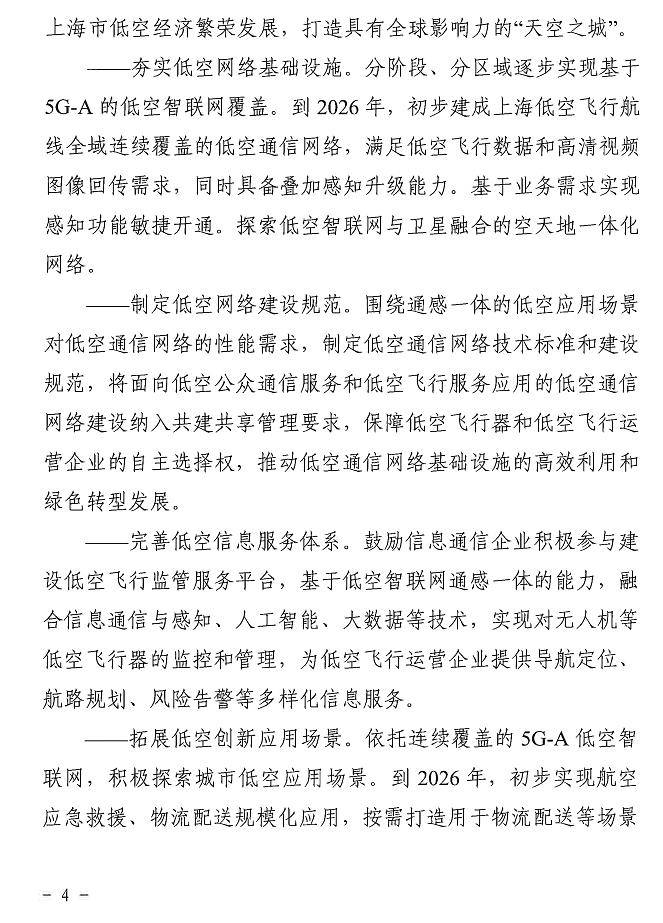 上海市低空经济繁荣发展，打造具有全球影响力的“天空之城”。

——夯实低空网络基础设施。分阶段、分区域逐步实现基于5G-A的低空智联网覆盖。到2026年，初步建成上海低空飞行航线全域连续覆盖的低空通信网络，满足低空飞行数据和高清视频图像回传需求，同时具备叠加感知升级能力。基于业务需求实现感知功能敏捷开通。探索低空智联网与卫星融合的空天地一体化网络。

——制定低空网络建设规范。围绕通感一体的低空应用场景对低空通信网络的性能需求，制定低空通信网络技术标准和建设规范，将面向低空公众通信服务和低空飞行服务应用的低空通信网络建设纳入共建共享管理要求，保障低空飞行器和低空飞行运营企业的自主选择权，推动低空通信网络基础设施的高效利用和绿色转型发展。

——完善低空信息服务体系。鼓励信息通信企业积极参与建设低空飞行监管服务平台，基于低空智联网通感一体的能力，融合信息通信与感知、人工智能、大数据等技术，实现对无人机等低空飞行器的监控和管理，为低空飞行运营企业提供导航定位、航路规划、风险告警等多样化信息服务。

——拓展低空创新应用场景。依托连续覆盖的5G-A低空智联网，积极探索城市低空应用场景。到2026年，初步实现航空应急救援、物流配送规模化应用，按需打造用于物流配送等场景

- 4 -